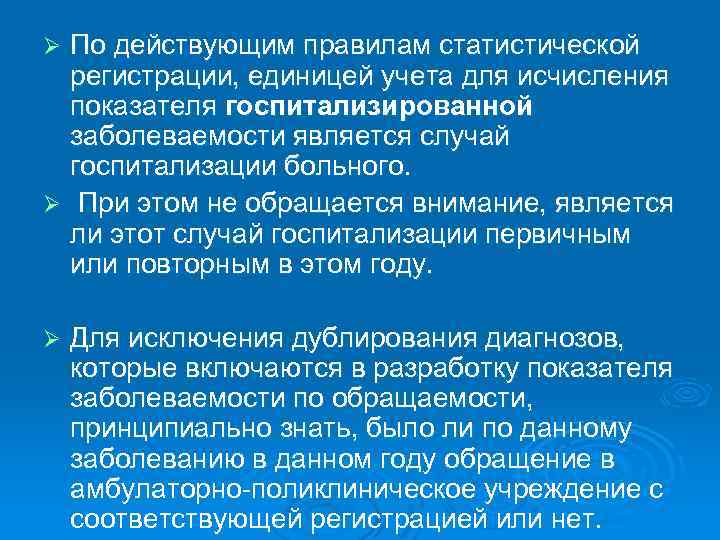 ➢ По действующим правилам статистической регистрации, единицей учета для исчисления показателя госпитализированной заболеваемости является случай госпитализации больного.

➢ При этом не обращается внимание, является ли этот случай госпитализации первичным или повторным в этом году.

➢ Для исключения дублирования диагнозов, которые включаются в разработку показателя заболеваемости по обращаемости, принципиально знать, было ли по данному заболеванию в данном году обращение в амбулаторно-поликлиническое учреждение с соответствующей регистрацией или нет.